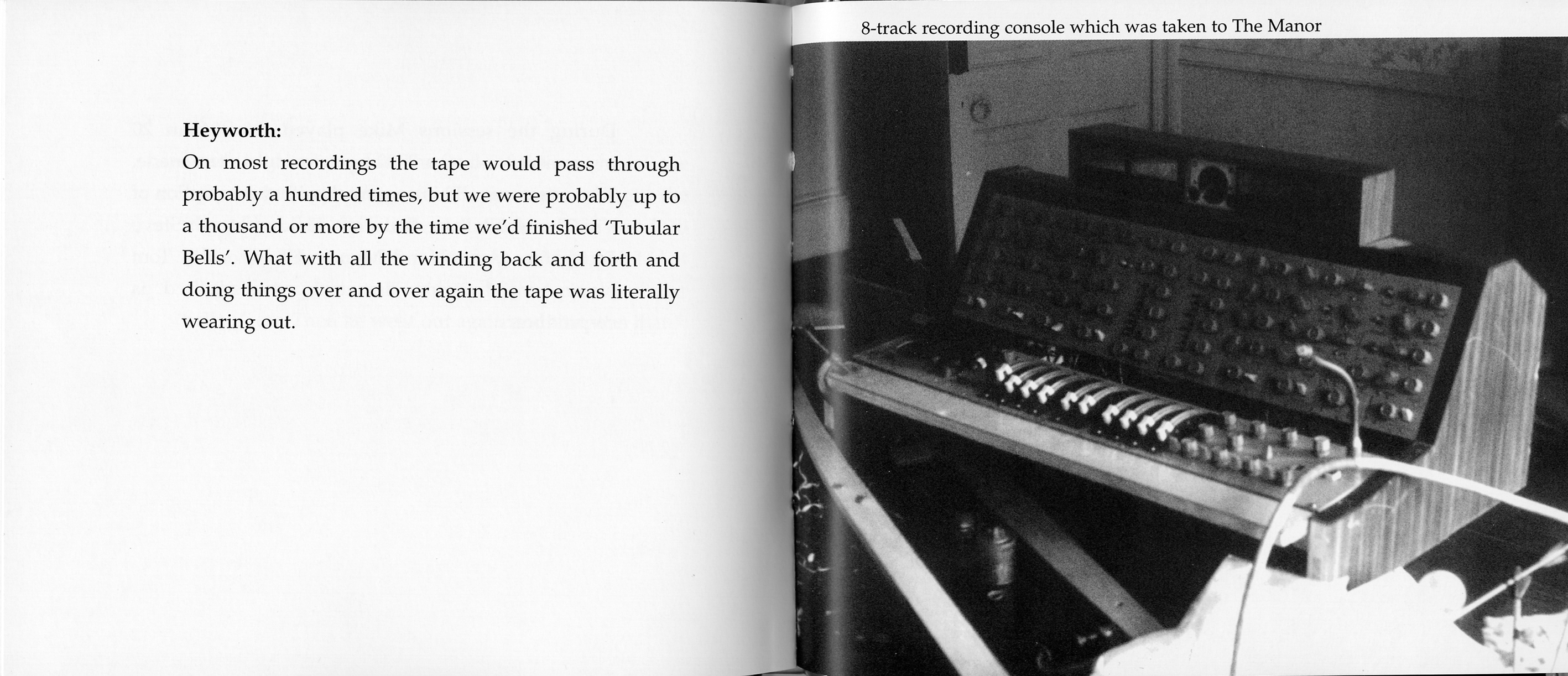 Heyworth:
On most recordings the tape would pass through probably a hundred times, but we were probably up to a thousand or more by the time we'd finished 'Tubular Bells'. What with all the winding back and forth and doing things over and over again the tape was literally wearing out.

8-track recording console which was taken to The Manor